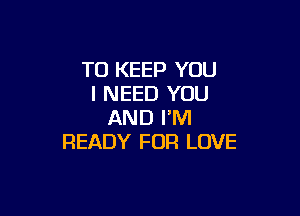 TO KEEP YOU
I NEED YOU
AND I'M
READY FOR LOVE